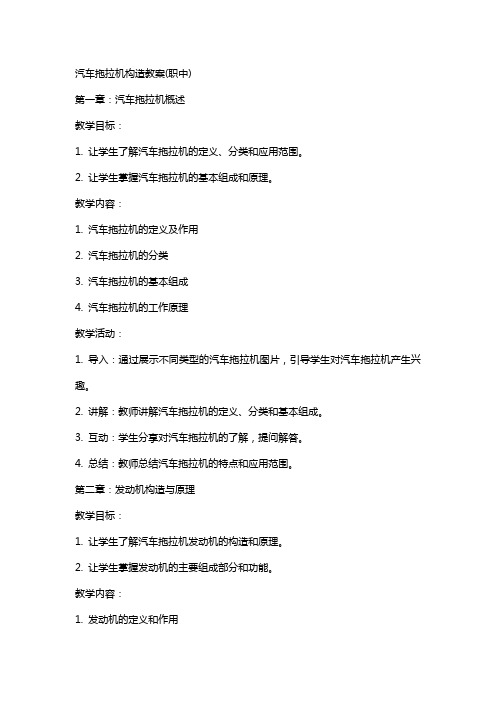 汽车拖拉机构造教案(职中)

第一章：汽车拖拉机概述

教学目标：

1. 让学生了解汽车拖拉机的定义、分类和应用范围。

2. 让学生掌握汽车拖拉机的基本组成和原理。

教学内容：

1. 汽车拖拉机的定义及作用

2. 汽车拖拉机的分类

3. 汽车拖拉机的基本组成

4. 汽车拖拉机的工作原理

教学活动：

1. 导入：通过展示不同类型的汽车拖拉机图片，引导学生对汽车拖拉机产生兴趣。

2. 讲解：教师讲解汽车拖拉机的定义、分类和基本组成。

3. 互动：学生分享对汽车拖拉机的了解，提问解答。

4. 总结：教师总结汽车拖拉机的特点和应用范围。

第二章：发动机构造与原理

教学目标：

1. 让学生了解汽车拖拉机发动机的构造和原理。

2. 让学生掌握发动机的主要组成部分和功能。

教学内容：

1. 发动机的定义和作用